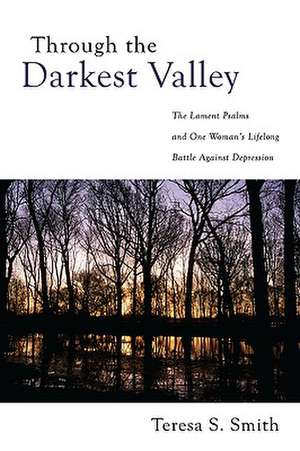 Through the
Darkest Valley

The Lament Psalms
and One Woman's Lifelong
Battle Against Depression

Teresa S. Smith